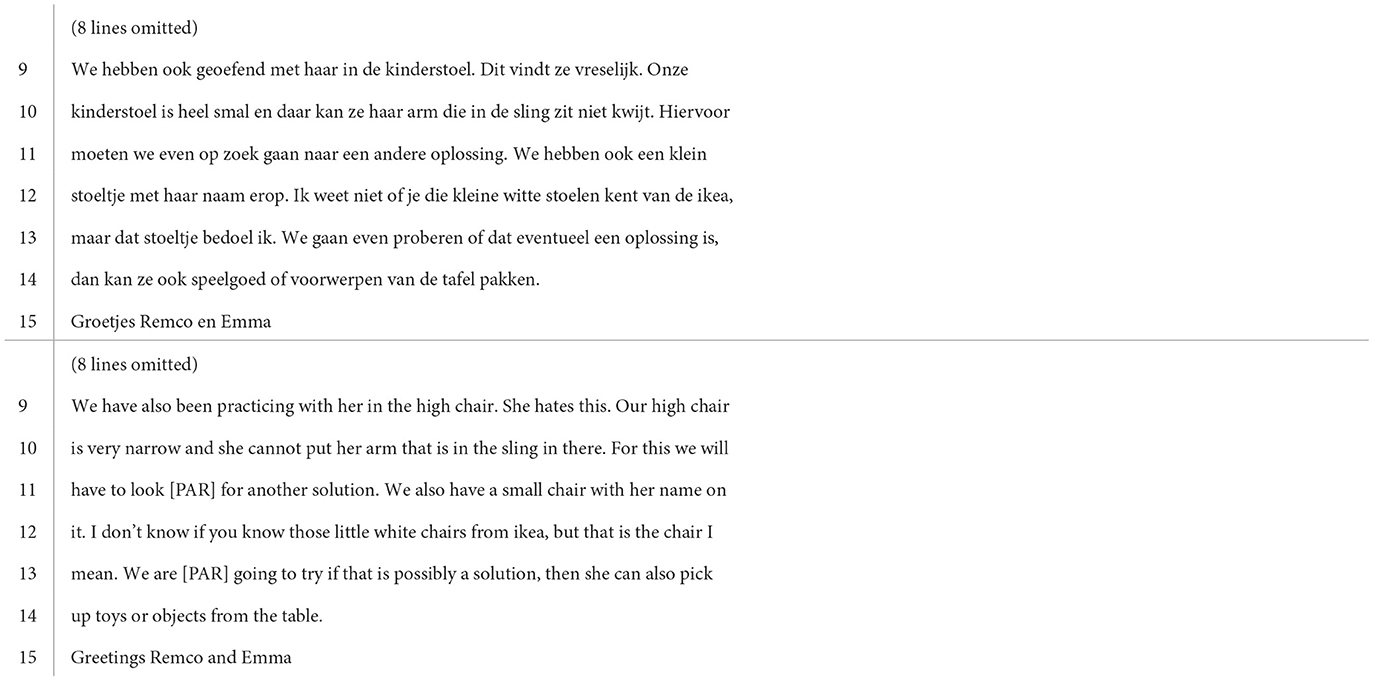 (8 lines omitted)

9 We hebben ook geoefend met haar in de kinderstoel. Dit vindt ze vreselijk. Onze
10 kinderstoel is heel smal en daar kan ze haar arm die in de sling zit niet kwijt. Hiervoor
11 moeten we even op zoek gaan naar een andere oplossing. We hebben ook een klein
12 stoeltje met haar naam erop. Ik weet niet of je die kleine witte stoelen kent van de ikea,
13 maar dat stoeltje bedoel ik. We gaan even proberen of dat eventueel een oplossing is,
14 dan kan ze ook speelgoed of voorwerpen van de tafel pakken.
15 Groetjes Remco en Emma

(8 lines omitted)

9 We have also been practicing with her in the high chair. She hates this. Our high chair
10 is very narrow and she cannot put her arm that is in the sling in there. For this we will
11 have to look [PAR] for another solution. We also have a small chair with her name on
12 it. I don't know if you know those little white chairs from ikea, but that is the chair I
13 mean. We are [PAR] going to try if that is possibly a solution, then she can also pick
14 up toys or objects from the table.
15 Greetings Remco and Emma